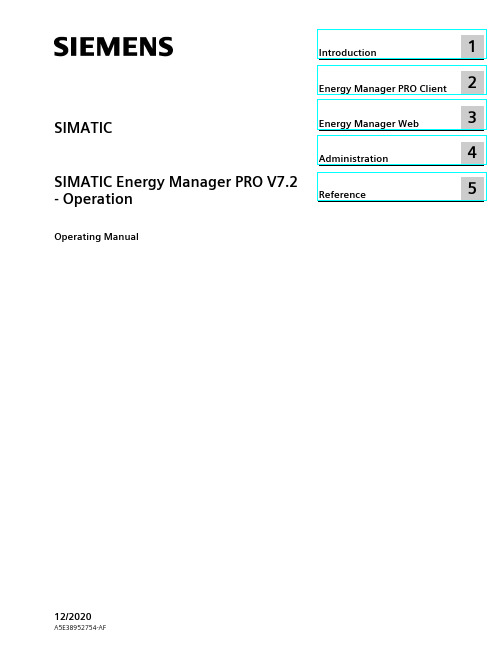 SIEMENS

SIMATIC

SIMATIC Energy Manager PRO V7.2 - Operation

Operating Manual

Introduction 1

Energy Manager PRO Client 2

Energy Manager Web 3

Administration 4

Reference 5

12/2020
A5E38952754-AF